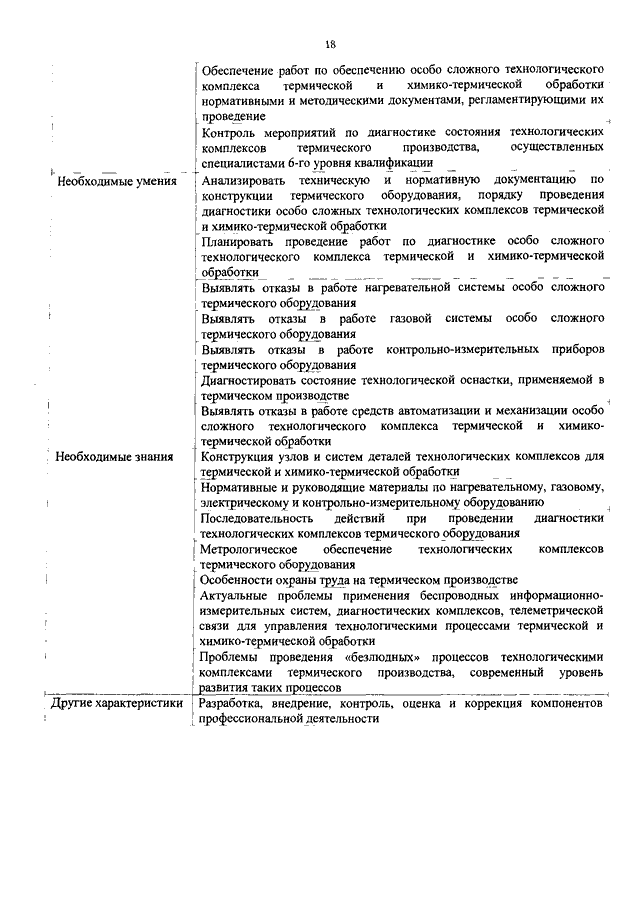 18

| | |
|---|---|
| | Обеспечение работ по обеспечению особо сложного технологического комплекса термической и химико-термической обработки нормативными и методическими документами, регламентирующими их проведение |
| | Контроль мероприятий по диагностике состояния технологических комплексов термического производства, осуществленных специалистами 6-го уровня квалификации |
| Необходимые умения | Анализировать техническую и нормативную документацию по конструкции термического оборудования, порядку проведения диагностики особо сложных технологических комплексов термической и химико-термической обработки |
| | Планировать проведение работ по диагностике особо сложного технологического комплекса термической и химико-термической обработки |
| | Выявлять отказы в работе нагревательной системы особо сложного термического оборудования |
| | Выявлять отказы в работе газовой системы особо сложного термического оборудования |
| | Выявлять отказы в работе контрольно-измерительных приборов термического оборудования |
| | Диагностировать состояние технологической оснастки, применяемой в термическом производстве |
| | Выявлять отказы в работе средств автоматизации и механизации особо сложного технологического комплекса термической и химико-термической обработки |
| Необходимые знания | Конструкция узлов и систем деталей технологических комплексов для термической и химико-термической обработки |
| | Нормативные и руководящие материалы по нагревательному, газовому, электрическому и контрольно-измерительному оборудованию |
| | Последовательность действий при проведении диагностики технологических комплексов термического оборудования |
| | Метрологическое обеспечение технологических комплексов термического оборудования |
| | Особенности охраны труда на термическом производстве |
| | Актуальные проблемы применения беспроводных информационно-измерительных систем, диагностических комплексов, телеметрической связи для управления технологическими процессами термической и химико-термической обработки |
| | Проблемы проведения «безлюдных» процессов технологическими комплексами термического производства, современный уровень развития таких процессов |
| Другие характеристики | Разработка, внедрение, контроль, оценка и коррекция компонентов профессиональной деятельности |